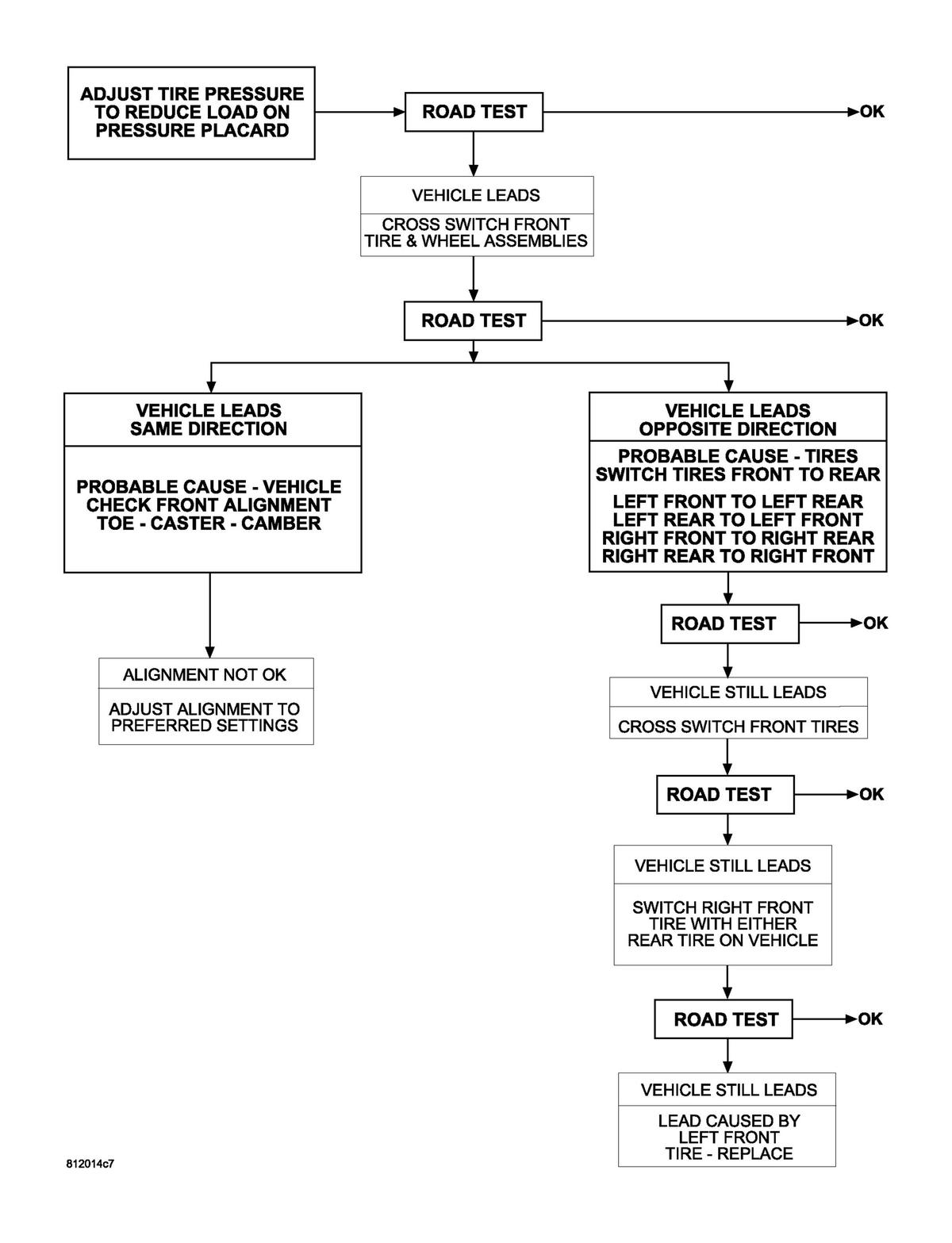 ADJUST TIRE PRESSURE TO REDUCE LOAD ON PRESSURE PLACARD

ROAD TEST

OK

VEHICLE LEADS

CROSS SWITCH FRONT TIRE & WHEEL ASSEMBLIES

ROAD TEST

OK

VEHICLE LEADS SAME DIRECTION

PROBABLE CAUSE - VEHICLE CHECK FRONT ALIGNMENT TOE - CASTER - CAMBER

ALIGNMENT NOT OK

ADJUST ALIGNMENT TO PREFERRED SETTINGS

VEHICLE LEADS OPPOSITE DIRECTION

PROBABLE CAUSE - TIRES SWITCH TIRES FRONT TO REAR

LEFT FRONT TO LEFT REAR
LEFT REAR TO LEFT FRONT
RIGHT FRONT TO RIGHT REAR
RIGHT REAR TO RIGHT FRONT

ROAD TEST

OK

VEHICLE STILL LEADS

CROSS SWITCH FRONT TIRES

ROAD TEST

OK

VEHICLE STILL LEADS

SWITCH RIGHT FRONT TIRE WITH EITHER REAR TIRE ON VEHICLE

ROAD TEST

OK

VEHICLE STILL LEADS

LEAD CAUSED BY LEFT FRONT TIRE - REPLACE

812014c7